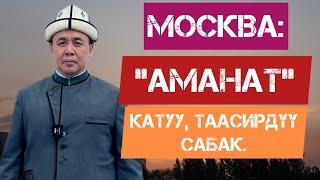 МОСКВА:

"АМАНАТ"

КАТУУ, ТААСИРДҮҮ САБАК.